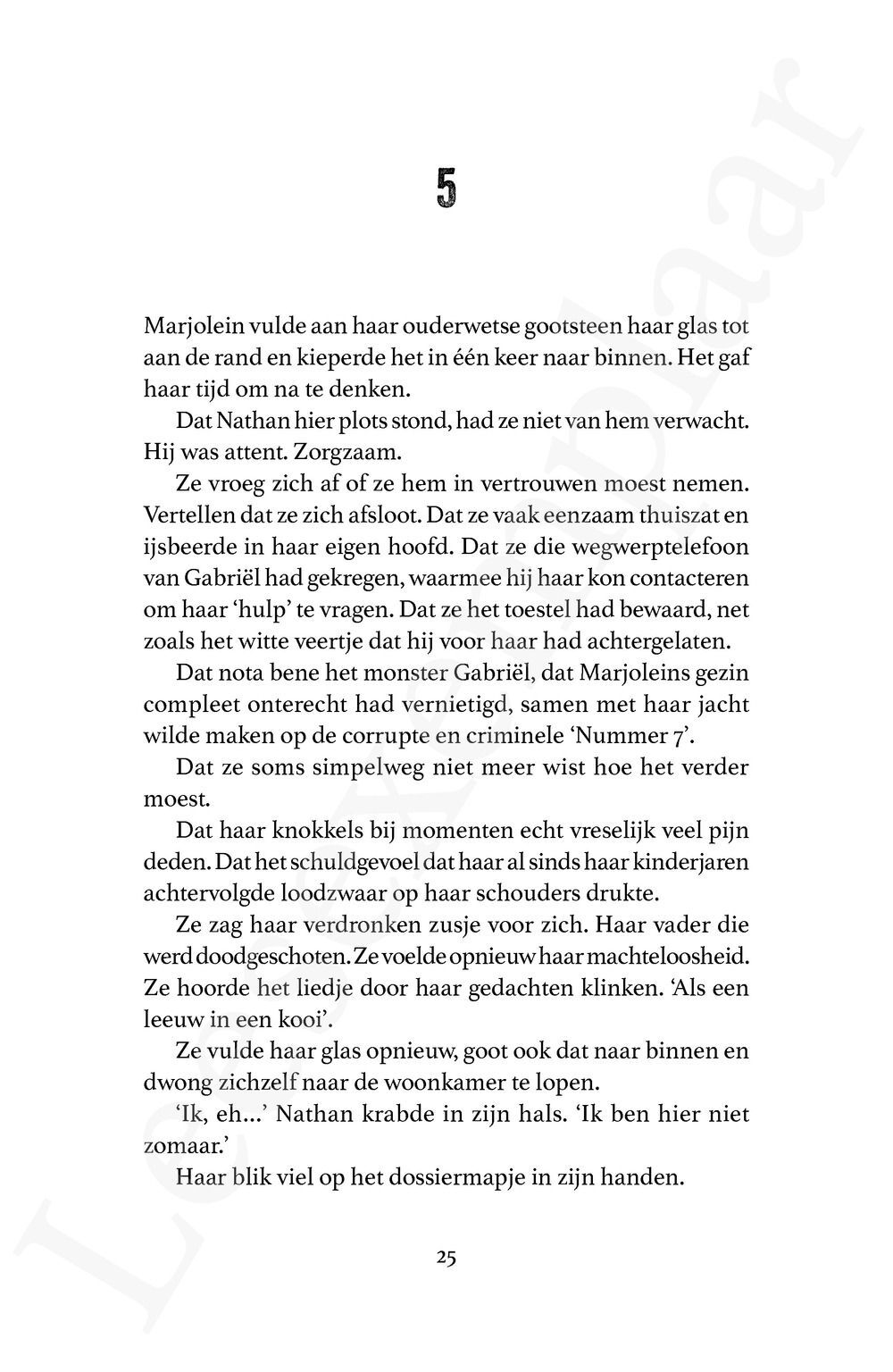 5

Marjolein vulde aan haar ouderwetse gootsteen haar glas tot aan de rand en kieperde het in één keer naar binnen. Het gaf haar tijd om na te denken.

Dat Nathan hier plots stond, had ze niet van hem verwacht. Hij was attent. Zorgzaam.

Ze vroeg zich af of ze hem in vertrouwen moest nemen. Vertellen dat ze zich afsloot. Dat ze vaak eenzaam thuiszat en ijsbeerde in haar eigen hoofd. Dat ze die wegwerptelefoon van Gabriël had gekregen, waarmee hij haar kon contacteren om haar 'hulp' te vragen. Dat ze het toestel had bewaard, net zoals het witte veertje dat hij voor haar had achtergelaten.

Dat nota bene het monster Gabriël, dat Marjoleins gezin compleet onterecht had vernietigd, samen met haar jacht wilde maken op de corrupte en criminele 'Nummer 7'.

Dat ze soms simpelweg niet meer wist hoe het verder moest.

Dat haar knokkels bij momenten echt vreselijk veel pijn deden. Dat het schuldgevoel dat haar al sinds haar kinderjaren achtervolgde loodzwaar op haar schouders drukte.

Ze zag haar verdronken zusje voor zich. Haar vader die werd doodgeschoten. Ze voelde opnieuw haar machteloosheid. Ze hoorde het liedje door haar gedachten klinken. 'Als een leeuw in een kooi'.

Ze vulde haar glas opnieuw, goot ook dat naar binnen en dwong zichzelf naar de woonkamer te lopen.

'Ik, eh...' Nathan krabde in zijn hals. 'Ik ben hier niet zomaar.'

Haar blik viel op het dossiermapje in zijn handen.

25

Leesexemplaar